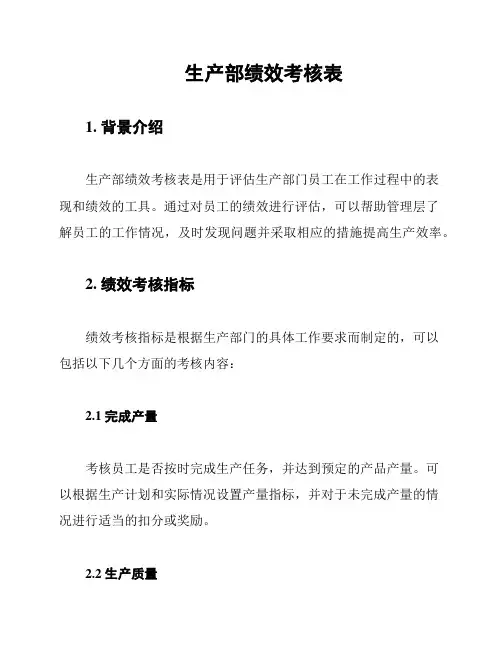 生产部绩效考核表

1. 背景介绍

生产部绩效考核表是用于评估生产部门员工在工作过程中的表现和绩效的工具。通过对员工的绩效进行评估，可以帮助管理层了解员工的工作情况，及时发现问题并采取相应的措施提高生产效率。

2. 绩效考核指标

绩效考核指标是根据生产部门的具体工作要求而制定的，可以包括以下几个方面的考核内容：

2.1 完成产量

考核员工是否按时完成生产任务，并达到预定的产品产量。可以根据生产计划和实际情况设置产量指标，并对于未完成产量的情况进行适当的扣分或奖励。

2.2 生产质量